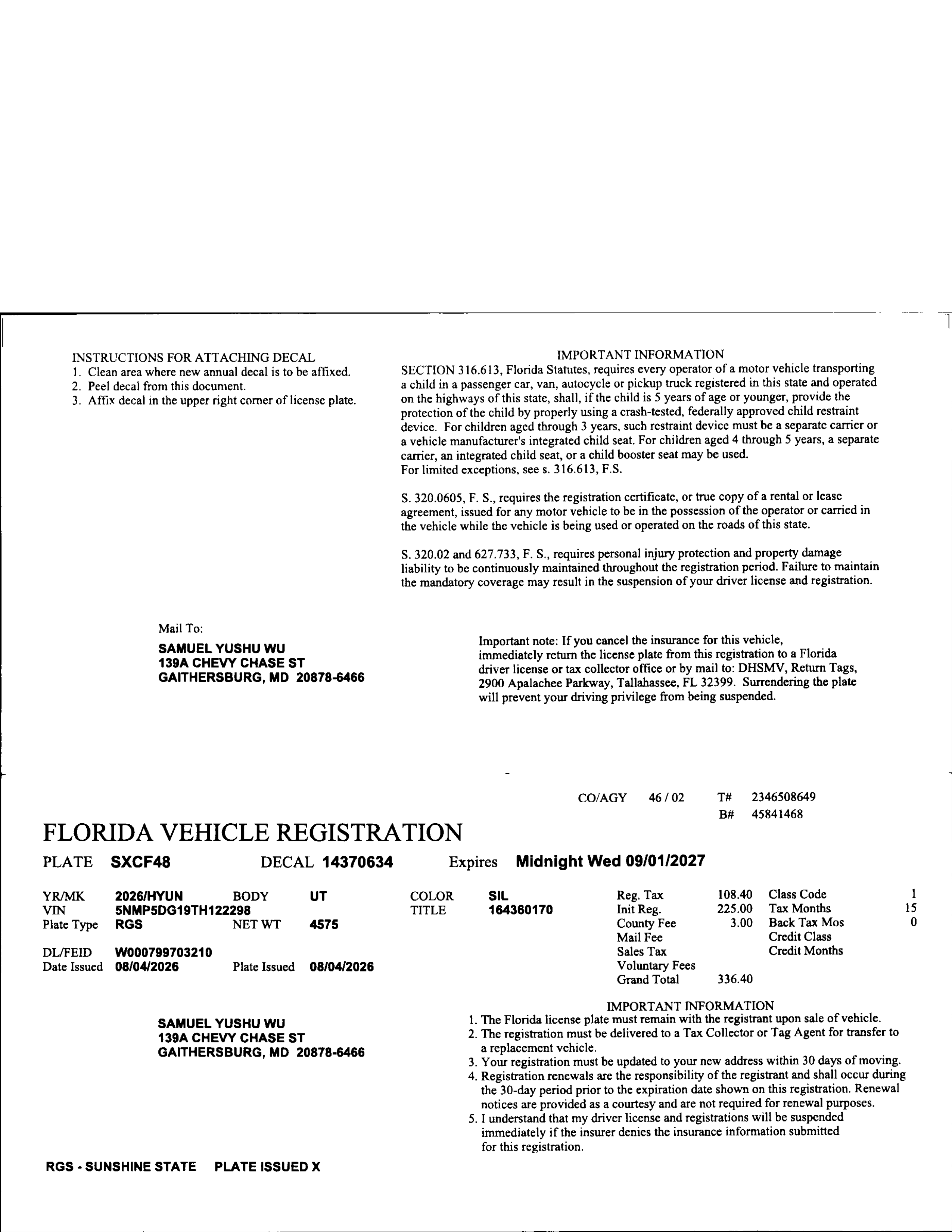 INSTRUCTIONS FOR ATTACHING DECAL
1. Clean area where new annual decal is to be affixed.
2. Peel decal from this document.
3. Affix decal in the upper right corner of license plate.

IMPORTANT INFORMATION
SECTION 316.613, Florida Statutes, requires every operator of a motor vehicle transporting a child in a passenger car, van, autocycle or pickup truck registered in this state and operated on the highways of this state, shall, if the child is 5 years of age or younger, provide the protection of the child by properly using a crash-tested, federally approved child restraint device. For children aged through 3 years, such restraint device must be a separate carrier or a vehicle manufacturer's integrated child seat. For children aged 4 through 5 years, a separate carrier, an integrated child seat, or a child booster seat may be used.
For limited exceptions, see s. 316.613, F.S.

S. 320.0605, F. S., requires the registration certificate, or true copy of a rental or lease agreement, issued for any motor vehicle to be in the possession of the operator or carried in the vehicle while the vehicle is being used or operated on the roads of this state.

S. 320.02 and 627.733, F. S., requires personal injury protection and property damage liability to be continuously maintained throughout the registration period. Failure to maintain the mandatory coverage may result in the suspension of your driver license and registration.

Mail To:
SAMUEL YUSHU WU
139A CHEVY CHASE ST
GAITHERSBURG, MD 20878-6466

Important note: If you cancel the insurance for this vehicle, immediately return the license plate from this registration to a Florida driver license or tax collector office or by mail to: DHSMV, Return Tags, 2900 Apalachee Parkway, Tallahassee, FL 32399. Surrendering the plate will prevent your driving privilege from being suspended.

CO/AGY 46 / 02 T# 2346508649
B# 45841468

FLORIDA VEHICLE REGISTRATION
PLATE SXCF48 DECAL 14370634 Expires Midnight Wed 09/01/2027

YR/MK 2026/HYUN BODY UT COLOR SIL
VIN 5NMP5DG19TH122298 TITLE 164360170
Plate Type RGS NET WT 4575

DL/FEID W000799703210
Date Issued 08/04/2026 Plate Issued 08/04/2026

Reg. Tax 108.40
Init Reg. 225.00
County Fee 3.00
Mail Fee
Sales Tax
Voluntary Fees
Grand Total 336.40

Class Code 1
Tax Months 15
Back Tax Mos 0
Credit Class
Credit Months

SAMUEL YUSHU WU
139A CHEVY CHASE ST
GAITHERSBURG, MD 20878-6466

IMPORTANT INFORMATION
1. The Florida license plate must remain with the registrant upon sale of vehicle.
2. The registration must be delivered to a Tax Collector or Tag Agent for transfer to a replacement vehicle.
3. Your registration must be updated to your new address within 30 days of moving.
4. Registration renewals are the responsibility of the registrant and shall occur during the 30-day period prior to the expiration date shown on this registration. Renewal notices are provided as a courtesy and are not required for renewal purposes.
5. I understand that my driver license and registrations will be suspended immediately if the insurer denies the insurance information submitted for this registration.

RGS - SUNSHINE STATE PLATE ISSUED X